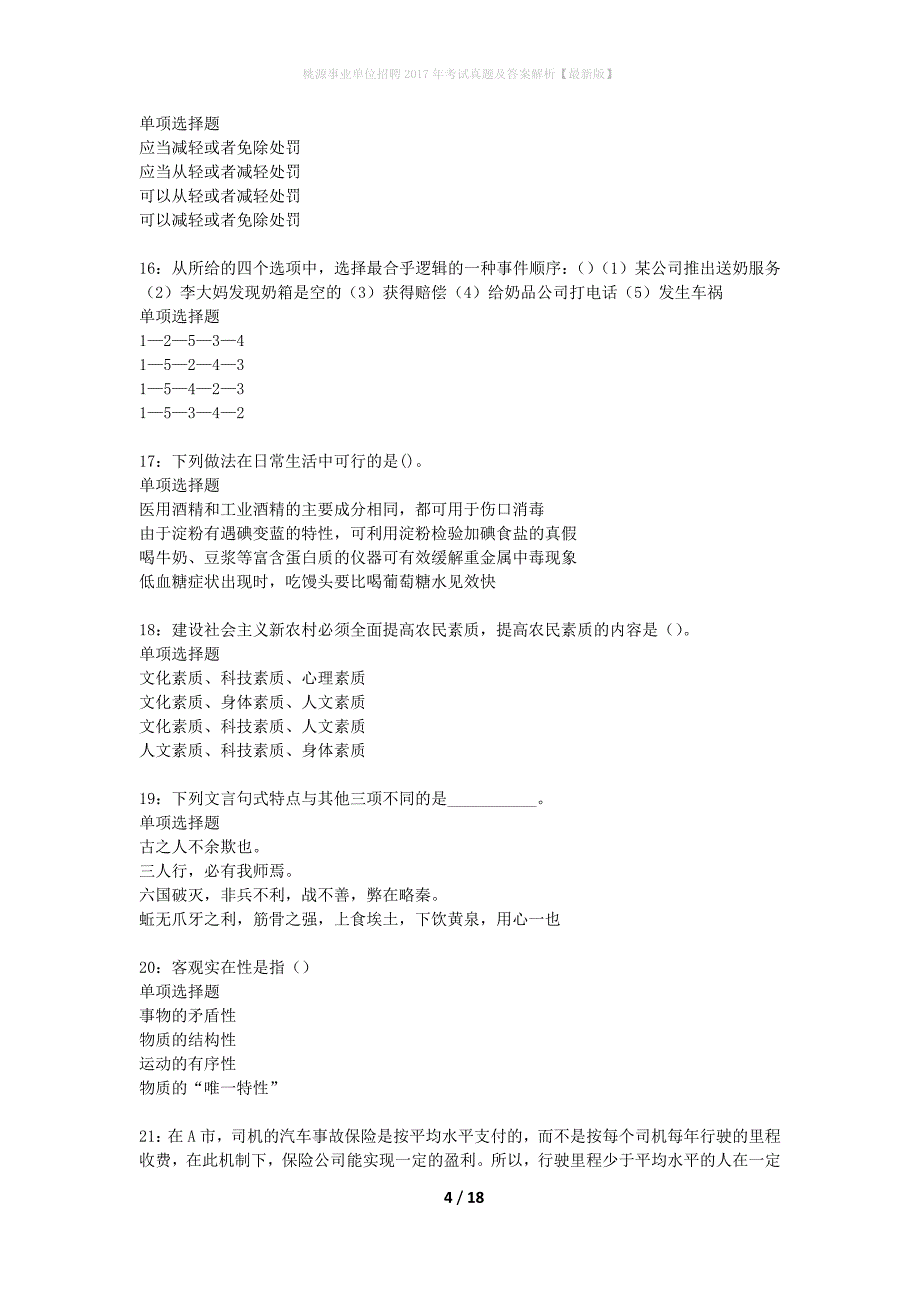 桃源事业单位招聘2017年考试真题及答案解析【最新版】

单项选择题
应当减轻或者免除处罚
应当从轻或者减轻处罚
可以从轻或者减轻处罚
可以减轻或者免除处罚

16：从所给的四个选项中，选择最合乎逻辑的一种事件顺序：()（1）某公司推出送奶服务（2）李大妈发现奶箱是空的（3）获得赔偿（4）给奶品公司打电话（5）发生车祸
单项选择题
1—2—5—3—4
1—5—2—4—3
1—5—4—2—3
1—5—3—4—2

17：下列做法在日常生活中可行的是()。
单项选择题
医用酒精和工业酒精的主要成分相同，都可用于伤口消毒
由于淀粉有遇碘变蓝的特性，可利用淀粉检验加碘食盐的真假
喝牛奶、豆浆等富含蛋白质的仪器可有效缓解重金属中毒现象
低血糖症状出现时，吃馒头要比喝葡萄糖水见效快

18：建设社会主义新农村必须全面提高农民素质，提高农民素质的内容是（)。
单项选择题
文化素质、科技素质、心理素质
文化素质、身体素质、人文素质
文化素质、科技素质、人文素质
人文素质、科技素质、身体素质

19：下列文言句式特点与其他三项不同的是___________。
单项选择题
古之人不余欺也。
三人行，必有我师焉。
六国破灭，非兵不利，战不善，弊在略秦。
蚯无爪牙之利，筋骨之强，上食埃土，下饮黄泉，用心一也

20：客观实在性是指（)
单项选择题
事物的矛盾性
物质的结构性
运动的有序性
物质的“唯一特性”

21：在A市，司机的汽车事故保险是按平均水平支付的，而不是按每个司机每年行驶的里程收费，在此机制下，保险公司能实现一定的盈利。所以，行驶里程少于平均水平的人在一定

4 / 18